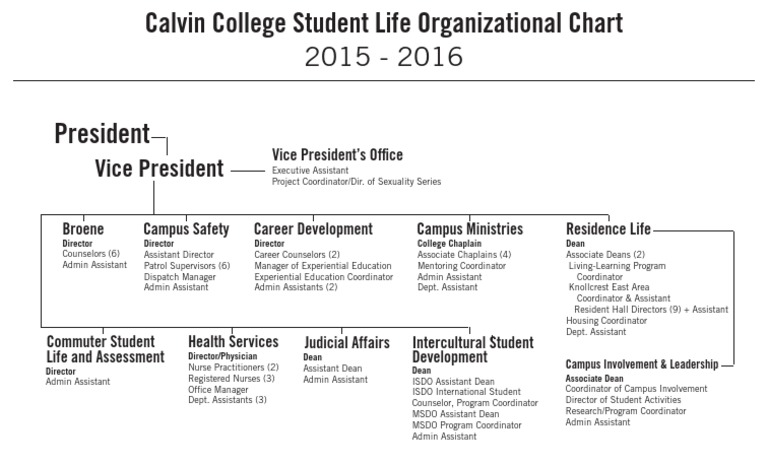 Calvin College Student Life Organizational Chart
2015 - 2016

President

Vice President

Vice President's Office
Executive Assistant
Project Coordinator/Dir. of Sexuality Series

Broene
Director
Counselors (6)
Admin Assistant

Campus Safety
Director
Assistant Director
Patrol Supervisors (6)
Dispatch Manager
Admin Assistant

Career Development
Director
Career Counselors (2)
Manager of Experiential Education
Experiential Education Coordinator
Admin Assistants (2)

Campus Ministries
College Chaplain
Associate Chaplains (4)
Mentoring Coordinator
Admin Assistant
Dept. Assistant

Residence Life
Dean
Associate Deans (2)
Living-Learning Program Coordinator
Knollcrest East Area Coordinator & Assistant
Resident Hall Directors (9) + Assistant
Housing Coordinator
Dept. Assistant

Commuter Student Life and Assessment
Director
Admin Assistant

Health Services
Director/Physician
Nurse Practitioners (2)
Registered Nurses (3)
Office Manager
Dept. Assistants (3)

Judicial Affairs
Dean
Assistant Dean
Admin Assistant

Intercultural Student Development
Dean
ISDO Assistant Dean
ISDO International Student Counselor, Program Coordinator
MSDO Assistant Dean
MSDO Program Coordinator
Admin Assistant

Campus Involvement & Leadership
Associate Dean
Coordinator of Campus Involvement
Director of Student Activities
Research/Program Coordinator
Admin Assistant